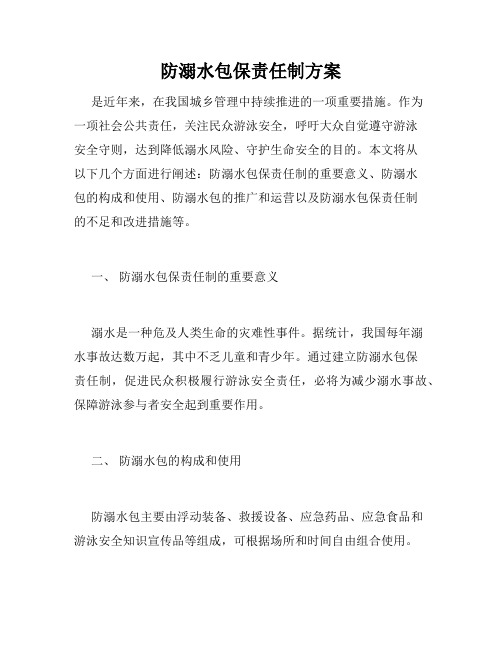 防溺水包保责任制方案

是近年来，在我国城乡管理中持续推进的一项重要措施。作为一项社会公共责任，关注民众游泳安全，呼吁大众自觉遵守游泳安全守则，达到降低溺水风险、守护生命安全的目的。本文将从以下几个方面进行阐述：防溺水包保责任制的重要意义、防溺水包的构成和使用、防溺水包的推广和运营以及防溺水包保责任制的不足和改进措施等。

一、 防溺水包保责任制的重要意义

溺水是一种危及人类生命的灾难性事件。据统计，我国每年溺水事故达数万起，其中不乏儿童和青少年。通过建立防溺水包保责任制，促进民众积极履行游泳安全责任，必将为减少溺水事故、保障游泳参与者安全起到重要作用。

二、 防溺水包的构成和使用

防溺水包主要由浮动装备、救援设备、应急药品、应急食品和游泳安全知识宣传品等组成，可根据场所和时间自由组合使用。